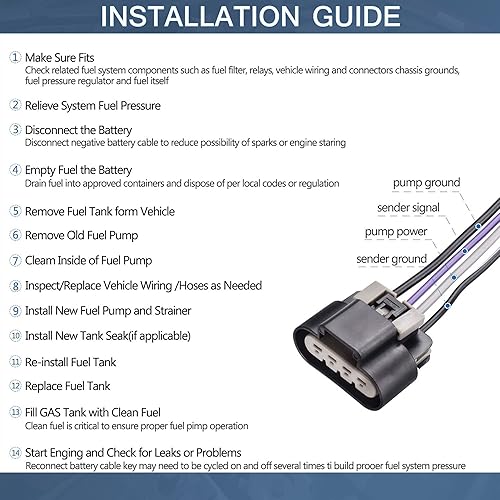 INSTALLATION GUIDE

① Make Sure Fits
Check related fuel system components such as fuel filter, relays, vehicle wiring and connectors chassis grounds, fuel pressure regulator and fuel itself

② Relieve System Fuel Pressure

③ Disconnect the Battery
Disconnect negative battery cable to reduce possibility of sparks or engine staring

④ Empty Fuel the Battery
Drain fuel into approved containers and dispose of per local codes or regulation

⑤ Remove Fuel Tank form Vehicle

⑥ Remove Old Fuel Pump

⑦ Cleam Inside of Fuel Pump

⑧ Inspect/Replace Vehicle Wiring /Hoses as Needed

⑨ Install New Fuel Pump and Strainer

⑩ Install New Tank Seak(if applicable)

⑪ Re-install Fuel Tank

⑫ Replace Fuel Tank

⑬ Fill GAS Tank with Clean Fuel
Clean fuel is critical to ensure proper fuel pimp operation

⑭ Start Enging and Check for Leaks or Problems
Reconnect battery cable key may need to be cycled on and off several times ti build prooer fuel system pressure

pump ground
sender signal
pump power
sender ground